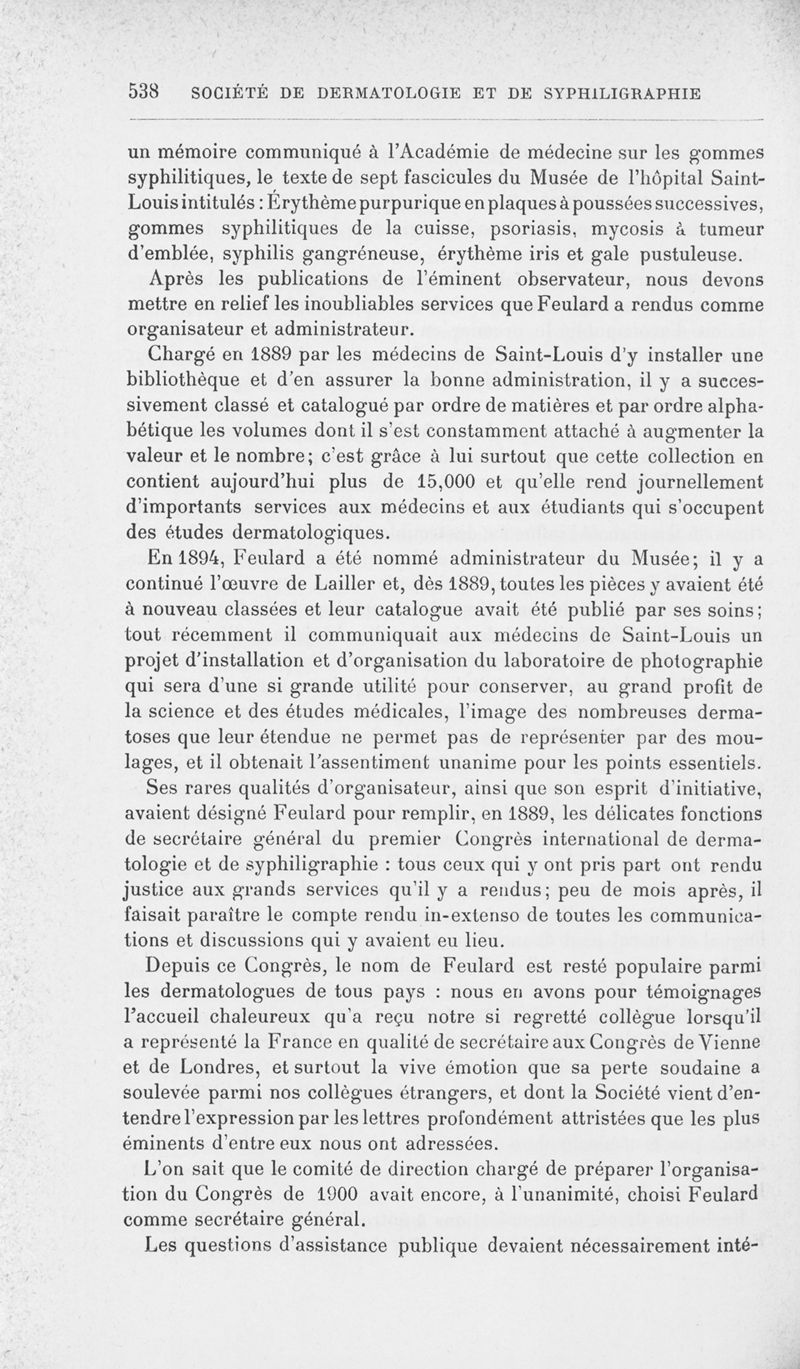 538 SOCIÉTÉ DE DERMATOLOGIE ET DE SYPHILIGRAPHIE

un mémoire communiqué à l'Académie de médecine sur les gommes syphilitiques, le texte de sept fascicules du Musée de l'hôpital Saint-Louis intitulés : Érythème purpurique en plaques à poussées successives, gommes syphilitiques de la cuisse, psoriasis, mycosis à tumeur d'emblée, syphilis gangréneuse, érythème iris et gale pustuleuse.

Après les publications de l'éminent observateur, nous devons mettre en relief les inoubliables services que Feulard a rendus comme organisateur et administrateur.

Chargé en 1889 par les médecins de Saint-Louis d'y installer une bibliothèque et d'en assurer la bonne administration, il y a successivement classé et catalogué par ordre de matières et par ordre alphabétique les volumes dont il s'est constamment attaché à augmenter la valeur et le nombre; c'est grâce à lui surtout que cette collection en contient aujourd'hui plus de 15,000 et qu'elle rend journellement d'importants services aux médecins et aux étudiants qui s'occupent des études dermatologiques.

En 1894, Feulard a été nommé administrateur du Musée; il y a continué l'œuvre de Lailler et, dès 1889, toutes les pièces y avaient été à nouveau classées et leur catalogue avait été publié par ses soins; tout récemment il communiquait aux médecins de Saint-Louis un projet d'installation et d'organisation du laboratoire de photographie qui sera d'une si grande utilité pour conserver, au grand profit de la science et des études médicales, l'image des nombreuses dermatoses que leur étendue ne permet pas de représenter par des moulages, et il obtenait l'assentiment unanime pour les points essentiels.

Ses rares qualités d'organisateur, ainsi que son esprit d'initiative, avaient désigné Feulard pour remplir, en 1889, les délicates fonctions de secrétaire général du premier Congrès international de dermatologie et de syphiligraphie : tous ceux qui y ont pris part ont rendu justice aux grands services qu'il y a rendus; peu de mois après, il faisait paraître le compte rendu in-extenso de toutes les communications et discussions qui y avaient eu lieu.

Depuis ce Congrès, le nom de Feulard est resté populaire parmi les dermatologues de tous pays : nous en avons pour témoignages l'accueil chaleureux qu'a reçu notre si regretté collègue lorsqu'il a représenté la France en qualité de secrétaire aux Congrès de Vienne et de Londres, et surtout la vive émotion que sa perte soudaine a soulevée parmi nos collègues étrangers, et dont la Société vient d'entendre l'expression par les lettres profondément attristées que les plus éminents d'entre eux nous ont adressées.

L'on sait que le comité de direction chargé de préparer l'organisation du Congrès de 1900 avait encore, à l'unanimité, choisi Feulard comme secrétaire général.

Les questions d'assistance publique devaient nécessairement inté-